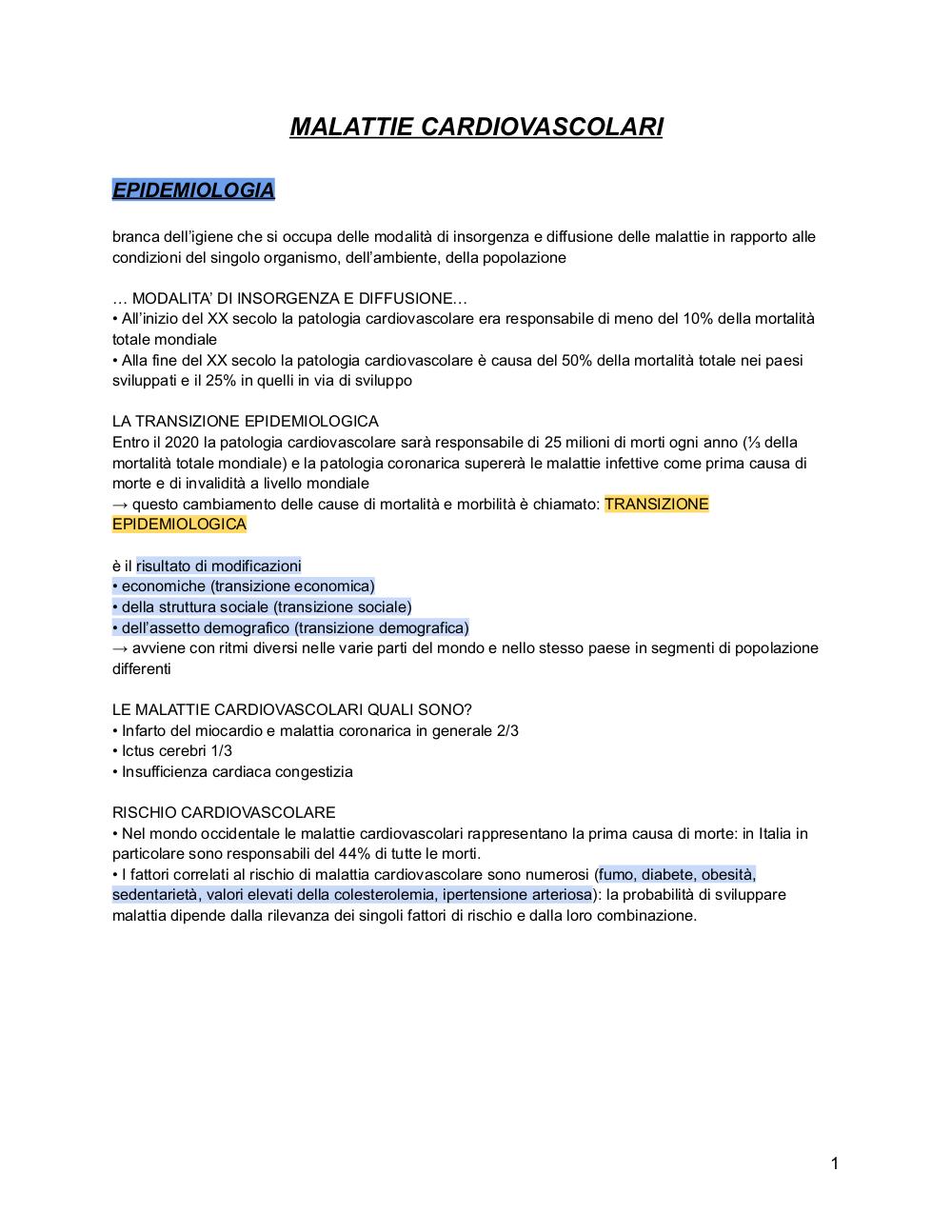 MALATTIE CARDIOVASCOLARI

EPIDEMIOLOGIA

branca dell'igiene che si occupa delle modalità di insorgenza e diffusione delle malattie in rapporto alle condizioni del singolo organismo, dell'ambiente, della popolazione

… MODALITA' DI INSORGENZA E DIFFUSIONE…
• All'inizio del XX secolo la patologia cardiovascolare era responsabile di meno del 10% della mortalità totale mondiale
• Alla fine del XX secolo la patologia cardiovascolare è causa del 50% della mortalità totale nei paesi sviluppati e il 25% in quelli in via di sviluppo

LA TRANSIZIONE EPIDEMIOLOGICA
Entro il 2020 la patologia cardiovascolare sarà responsabile di 25 milioni di morti ogni anno (⅓ della mortalità totale mondiale) e la patologia coronarica supererà le malattie infettive come prima causa di morte e di invalidità a livello mondiale
→ questo cambiamento delle cause di mortalità e morbilità è chiamato: TRANSIZIONE EPIDEMIOLOGICA

è il risultato di modificazioni
• economiche (transizione economica)
• della struttura sociale (transizione sociale)
• dell'assetto demografico (transizione demografica)
→ avviene con ritmi diversi nelle varie parti del mondo e nello stesso paese in segmenti di popolazione differenti

LE MALATTIE CARDIOVASCOLARI QUALI SONO?
• Infarto del miocardio e malattia coronarica in generale 2/3
• Ictus cerebri 1/3
• Insufficienza cardiaca congestizia

RISCHIO CARDIOVASCOLARE
• Nel mondo occidentale le malattie cardiovascolari rappresentano la prima causa di morte: in Italia in particolare sono responsabili del 44% di tutte le morti.
• I fattori correlati al rischio di malattia cardiovascolare sono numerosi (fumo, diabete, obesità, sedentarietà, valori elevati della colesterolemia, ipertensione arteriosa): la probabilità di sviluppare malattia dipende dalla rilevanza dei singoli fattori di rischio e dalla loro combinazione.

1